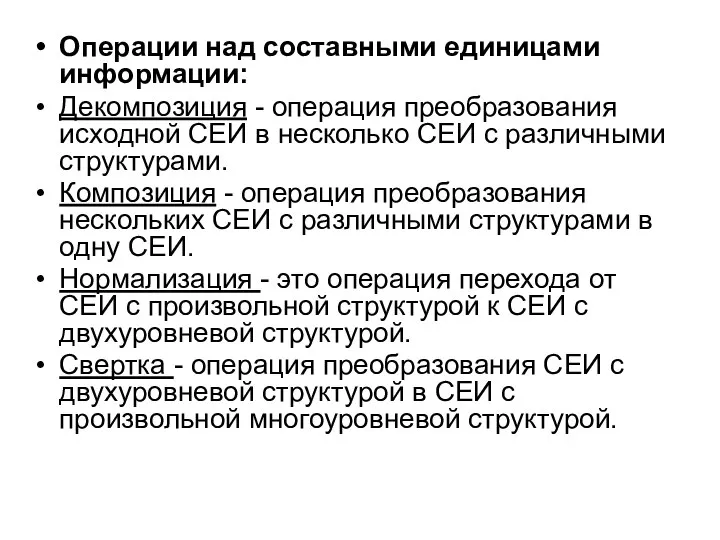 • Операции над составными единицами информации:

• Декомпозиция - операция преобразования исходной СЕИ в несколько СЕИ с различными структурами.

• Композиция - операция преобразования нескольких СЕИ с различными структурами в одну СЕИ.

• Нормализация - это операция перехода от СЕИ с произвольной структурой к СЕИ с двухуровневой структурой.

• Свертка - операция преобразования СЕИ с двухуровневой структурой в СЕИ с произвольной многоуровневой структурой.